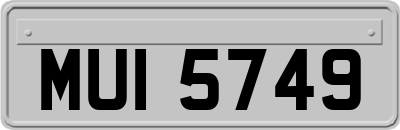 MUI 5749